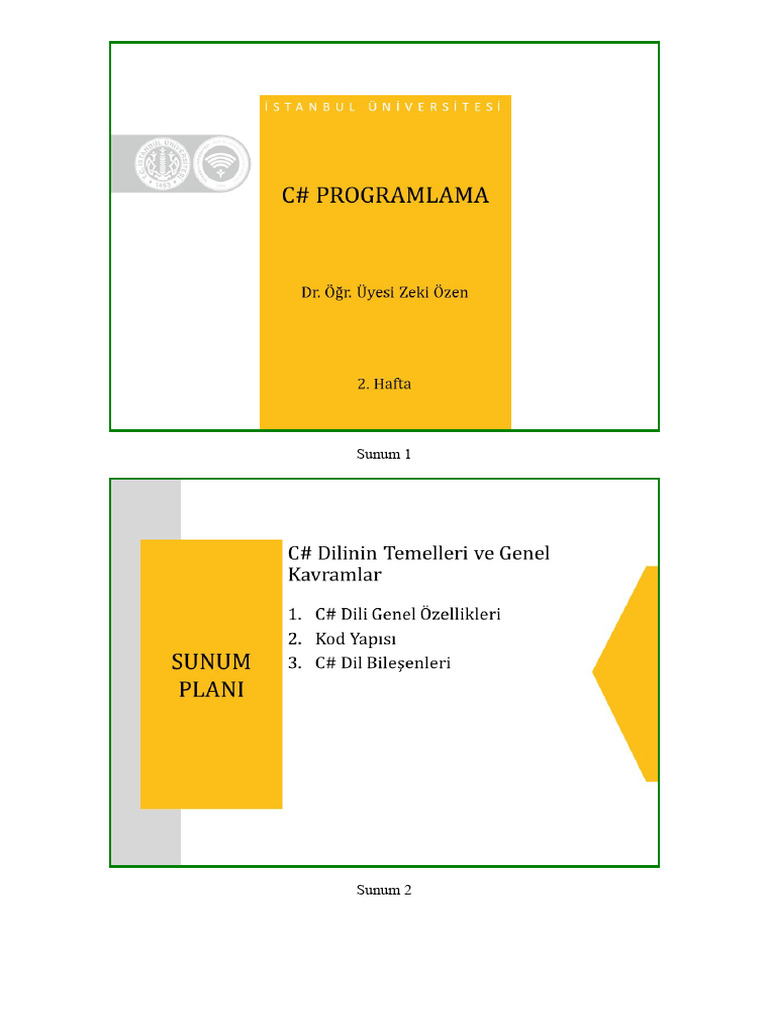 İSTANBUL ÜNİVERSİTESİ

C# PROGRAMLAMA

Dr. Öğr. Üyesi Zeki Özen

2. Hafta

Sunum 1

SUNUM PLANI

C# Dilinin Temelleri ve Genel Kavramlar

1. C# Dili Genel Özellikleri
2. Kod Yapısı
3. C# Dil Bileşenleri

Sunum 2